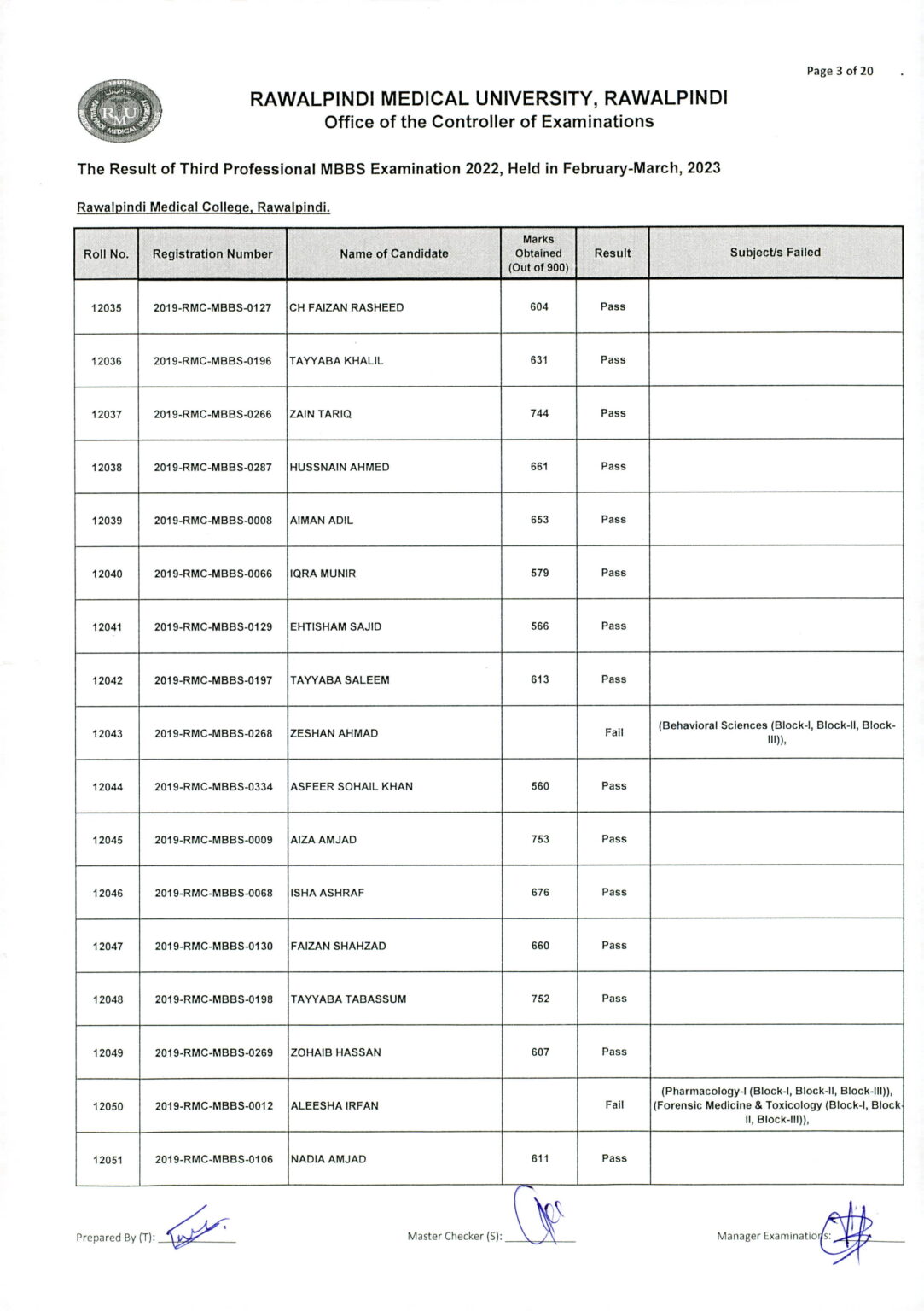 Page 3 of 20

RAWALPINDI MEDICAL UNIVERSITY, RAWALPINDI
Office of the Controller of Examinations

The Result of Third Professional MBBS Examination 2022, Held in February-March, 2023

Rawalpindi Medical College, Rawalpindi.

| Roll No. | Registration Number | Name of Candidate | Marks Obtained (Out of 900) | Result | Subject/s Failed |
|---|---|---|---|---|---|
| 12035 | 2019-RMC-MBBS-0127 | CH FAIZAN RASHEED | 604 | Pass | |
| 12036 | 2019-RMC-MBBS-0196 | TAYYABA KHALIL | 631 | Pass | |
| 12037 | 2019-RMC-MBBS-0266 | ZAIN TARIQ | 744 | Pass | |
| 12038 | 2019-RMC-MBBS-0287 | HUSSNAIN AHMED | 661 | Pass | |
| 12039 | 2019-RMC-MBBS-0008 | AIMAN ADIL | 653 | Pass | |
| 12040 | 2019-RMC-MBBS-0066 | IQRA MUNIR | 579 | Pass | |
| 12041 | 2019-RMC-MBBS-0129 | EHTISHAM SAJID | 566 | Pass | |
| 12042 | 2019-RMC-MBBS-0197 | TAYYABA SALEEM | 613 | Pass | |
| 12043 | 2019-RMC-MBBS-0268 | ZESHAN AHMAD | | Fail | (Behavioral Sciences (Block-I, Block-II, Block-III)), |
| 12044 | 2019-RMC-MBBS-0334 | ASFEER SOHAIL KHAN | 560 | Pass | |
| 12045 | 2019-RMC-MBBS-0009 | AIZA AMJAD | 753 | Pass | |
| 12046 | 2019-RMC-MBBS-0068 | ISHA ASHRAF | 676 | Pass | |
| 12047 | 2019-RMC-MBBS-0130 | FAIZAN SHAHZAD | 660 | Pass | |
| 12048 | 2019-RMC-MBBS-0198 | TAYYABA TABASSUM | 752 | Pass | |
| 12049 | 2019-RMC-MBBS-0269 | ZOHAIB HASSAN | 607 | Pass | |
| 12050 | 2019-RMC-MBBS-0012 | ALEESHA IRFAN | | Fail | (Pharmacology-I (Block-I, Block-II, Block-III)), (Forensic Medicine & Toxicology (Block-I, Block-II, Block-III)), |
| 12051 | 2019-RMC-MBBS-0106 | NADIA AMJAD | 611 | Pass | |

Prepared By (T):

Master Checker (S):

Manager Examinations: